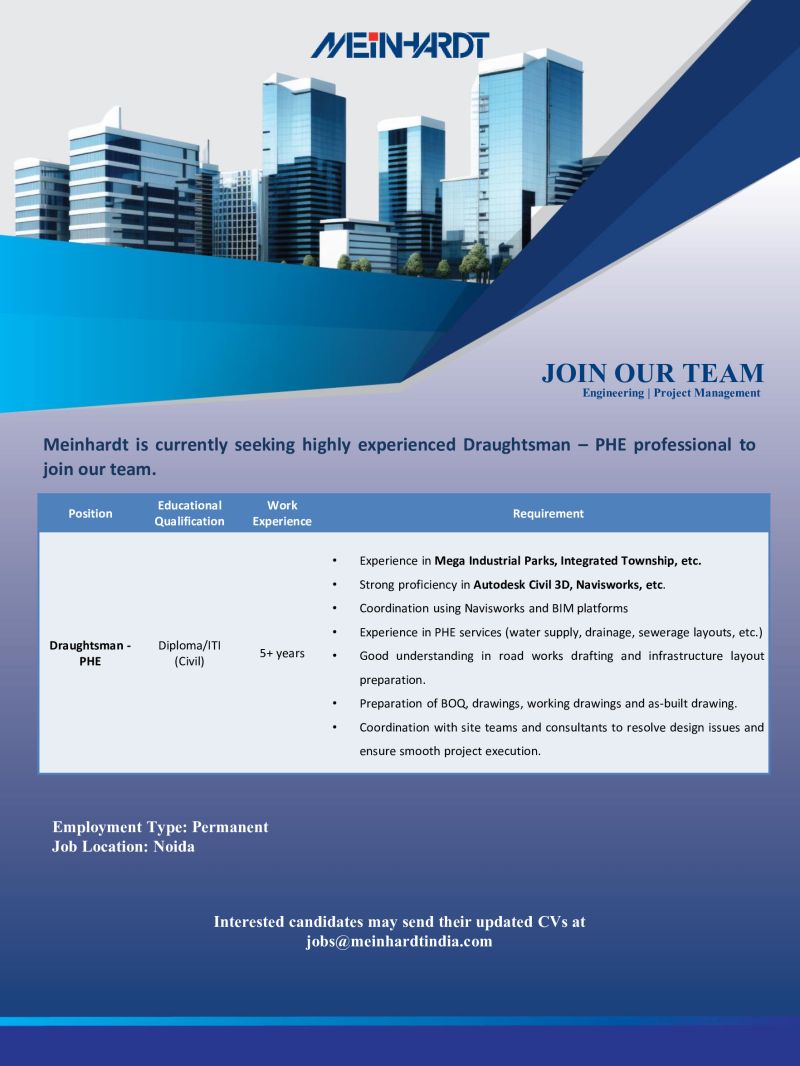 MEINHARDT

JOIN OUR TEAM
Engineering | Project Management

Meinhardt is currently seeking highly experienced Draughtsman – PHE professional to join our team.

| Position | Educational Qualification | Work Experience | Requirement |
|---|---|---|---|
| Draughtsman - PHE | Diploma/ITI (Civil) | 5+ years | • Experience in Mega Industrial Parks, Integrated Township, etc. • Strong proficiency in Autodesk Civil 3D, Navisworks, etc. • Coordination using Navisworks and BIM platforms • Experience in PHE services (water supply, drainage, sewerage layouts, etc.) • Good understanding in road works drafting and infrastructure layout preparation. • Preparation of BOQ, drawings, working drawings and as-built drawing. • Coordination with site teams and consultants to resolve design issues and ensure smooth project execution. |

Employment Type: Permanent
Job Location: Noida

Interested candidates may send their updated CVs at jobs@meinhardtindia.com